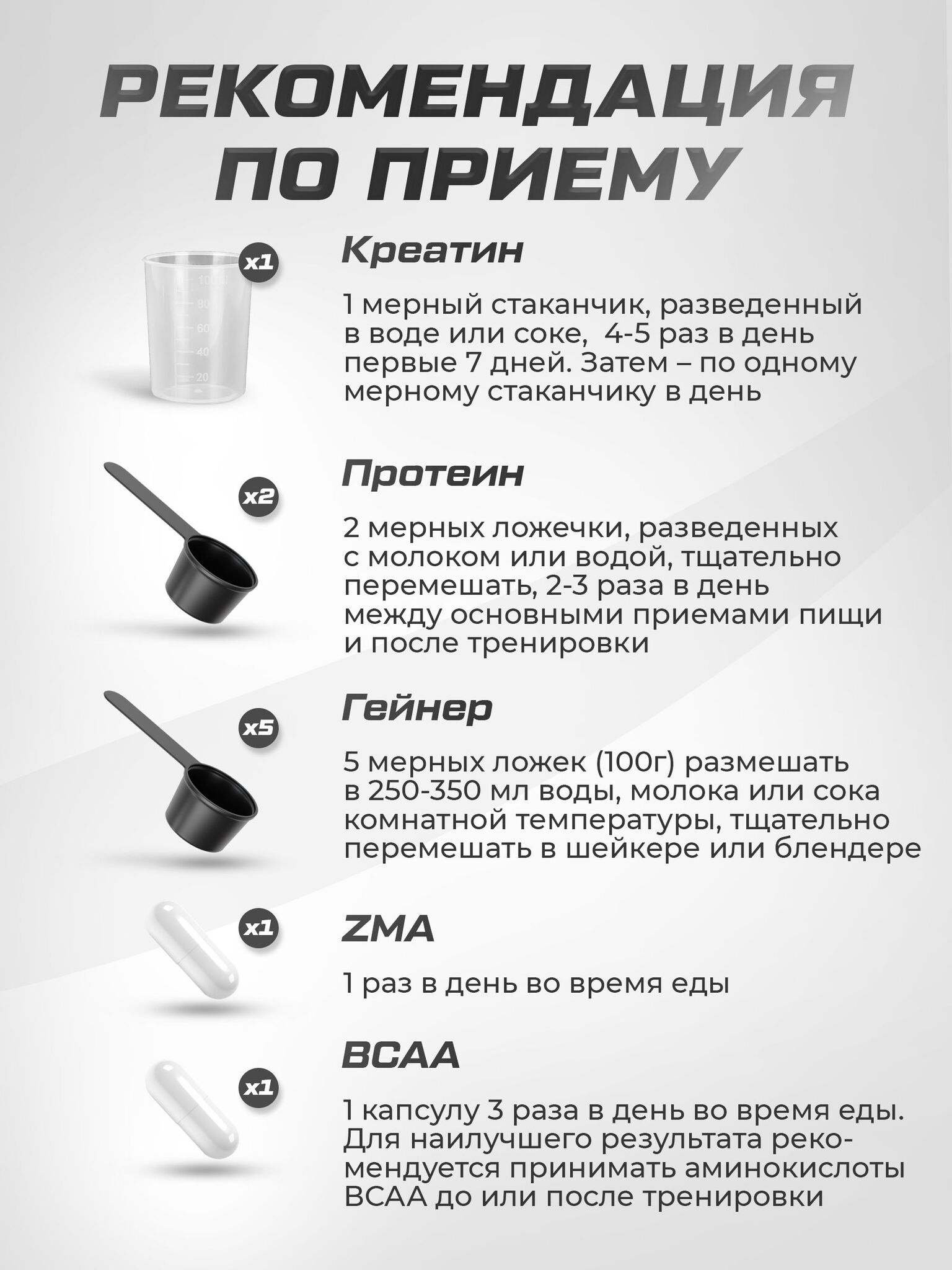 РЕКОМЕНДАЦИЯ ПО ПРИЕМУ

x1

100
80
60
40
20

Креатин

1 мерный стаканчик, разведенный в воде или соке, 4-5 раз в день первые 7 дней. Затем – по одному мерному стаканчику в день

x2

Протеин

2 мерных ложечки, разведенных с молоком или водой, тщательно перемешать, 2-3 раза в день между основными приемами пищи и после тренировки

x5

Гейнер

5 мерных ложек (100г) размешать в 250-350 мл воды, молока или сока комнатной температуры, тщательно перемешать в шейкере или блендере

x1

ZMA

1 раз в день во время еды

x1

BCAA

1 капсулу 3 раза в день во время еды. Для наилучшего результата рекомендуется принимать аминокислоты BCAA до или после тренировки